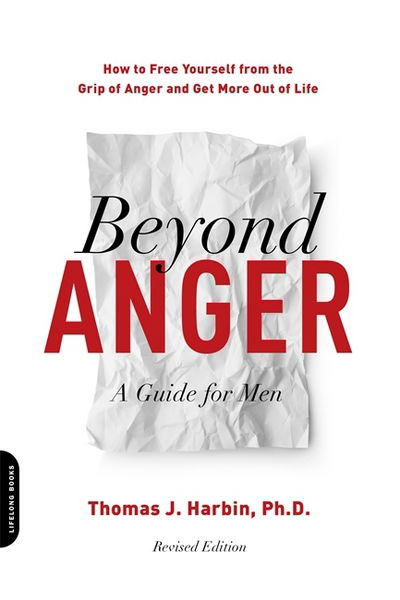 How to Free Yourself from the Grip of Anger and Get More Out of Life

Beyond
ANGER

A Guide for Men

LIFELONG BOOKS

Thomas J. Harbin, Ph.D.

Revised Edition